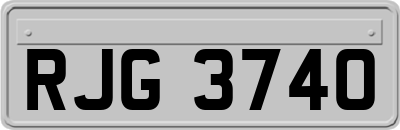 RJG 3740